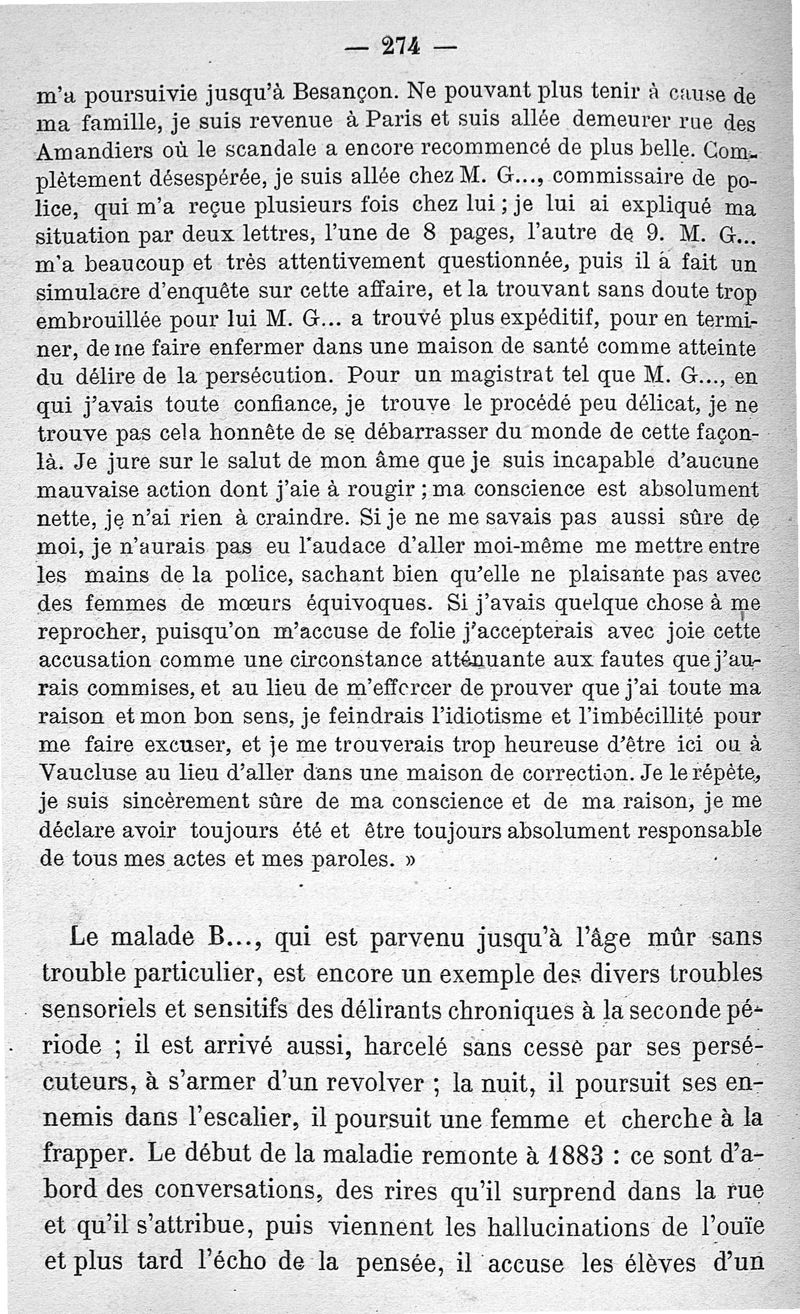 — 274 —

m'a poursuivie jusqu'à Besançon. Ne pouvant plus tenir à cause de ma famille, je suis revenue à Paris et suis allée demeurer rue des Amandiers où le scandale a encore recommencé de plus belle. Complètement désespérée, je suis allée chez M. G..., commissaire de police, qui m'a reçue plusieurs fois chez lui ; je lui ai expliqué ma situation par deux lettres, l'une de 8 pages, l'autre de 9. M. G... m'a beaucoup et très attentivement questionnée, puis il a fait un simulacre d'enquête sur cette affaire, et la trouvant sans doute trop embrouillée pour lui M. G... a trouvé plus expéditif, pour en terminer, de me faire enfermer dans une maison de santé comme atteinte du délire de la persécution. Pour un magistrat tel que M. G..., en qui j'avais toute confiance, je trouve le procédé peu délicat, je ne trouve pas cela honnête de se débarrasser du monde de cette façon-là. Je jure sur le salut de mon âme que je suis incapable d'aucune mauvaise action dont j'aie à rougir ; ma conscience est absolument nette, je n'ai rien à craindre. Si je ne me savais pas aussi sûre de moi, je n'aurais pas eu l'audace d'aller moi-même me mettre entre les mains de la police, sachant bien qu'elle ne plaisante pas avec des femmes de mœurs équivoques. Si j'avais quelque chose à me reprocher, puisqu'on m'accuse de folie j'accepterais avec joie cette accusation comme une circonstance atténuante aux fautes que j'aurais commises, et au lieu de m'efforcer de prouver que j'ai toute ma raison et mon bon sens, je feindrais l'idiotisme et l'imbécillité pour me faire excuser, et je me trouverais trop heureuse d'être ici ou à Vaucluse au lieu d'aller dans une maison de correction. Je le répète, je suis sincèrement sûre de ma conscience et de ma raison, je me déclare avoir toujours été et être toujours absolument responsable de tous mes actes et mes paroles. »

Le malade B..., qui est parvenu jusqu'à l'âge mûr sans trouble particulier, est encore un exemple des divers troubles sensoriels et sensitifs des délirants chroniques à la seconde période ; il est arrivé aussi, harcelé sans cesse par ses persécuteurs, à s'armer d'un revolver ; la nuit, il poursuit ses ennemis dans l'escalier, il poursuit une femme et cherche à la frapper. Le début de la maladie remonte à 1883 : ce sont d'abord des conversations, des rires qu'il surprend dans la rue et qu'il s'attribue, puis viennent les hallucinations de l'ouïe et plus tard l'écho de la pensée, il accuse les élèves d'un